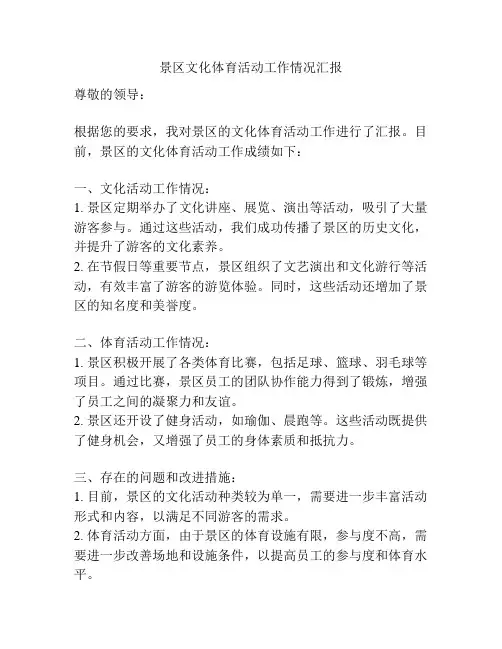 景区文化体育活动工作情况汇报

尊敬的领导：

根据您的要求，我对景区的文化体育活动工作进行了汇报。目前，景区的文化体育活动工作成绩如下：

一、文化活动工作情况：
1. 景区定期举办了文化讲座、展览、演出等活动，吸引了大量游客参与。通过这些活动，我们成功传播了景区的历史文化，并提升了游客的文化素养。
2. 在节假日等重要节点，景区组织了文艺演出和文化游行等活动，有效丰富了游客的游览体验。同时，这些活动还增加了景区的知名度和美誉度。

二、体育活动工作情况：
1. 景区积极开展了各类体育比赛，包括足球、篮球、羽毛球等项目。通过比赛，景区员工的团队协作能力得到了锻炼，增强了员工之间的凝聚力和友谊。
2. 景区还开设了健身活动，如瑜伽、晨跑等。这些活动既提供了健身机会，又增强了员工的身体素质和抵抗力。

三、存在的问题和改进措施：
1. 目前，景区的文化活动种类较为单一，需要进一步丰富活动形式和内容，以满足不同游客的需求。
2. 体育活动方面，由于景区的体育设施有限，参与度不高，需要进一步改善场地和设施条件，以提高员工的参与度和体育水平。